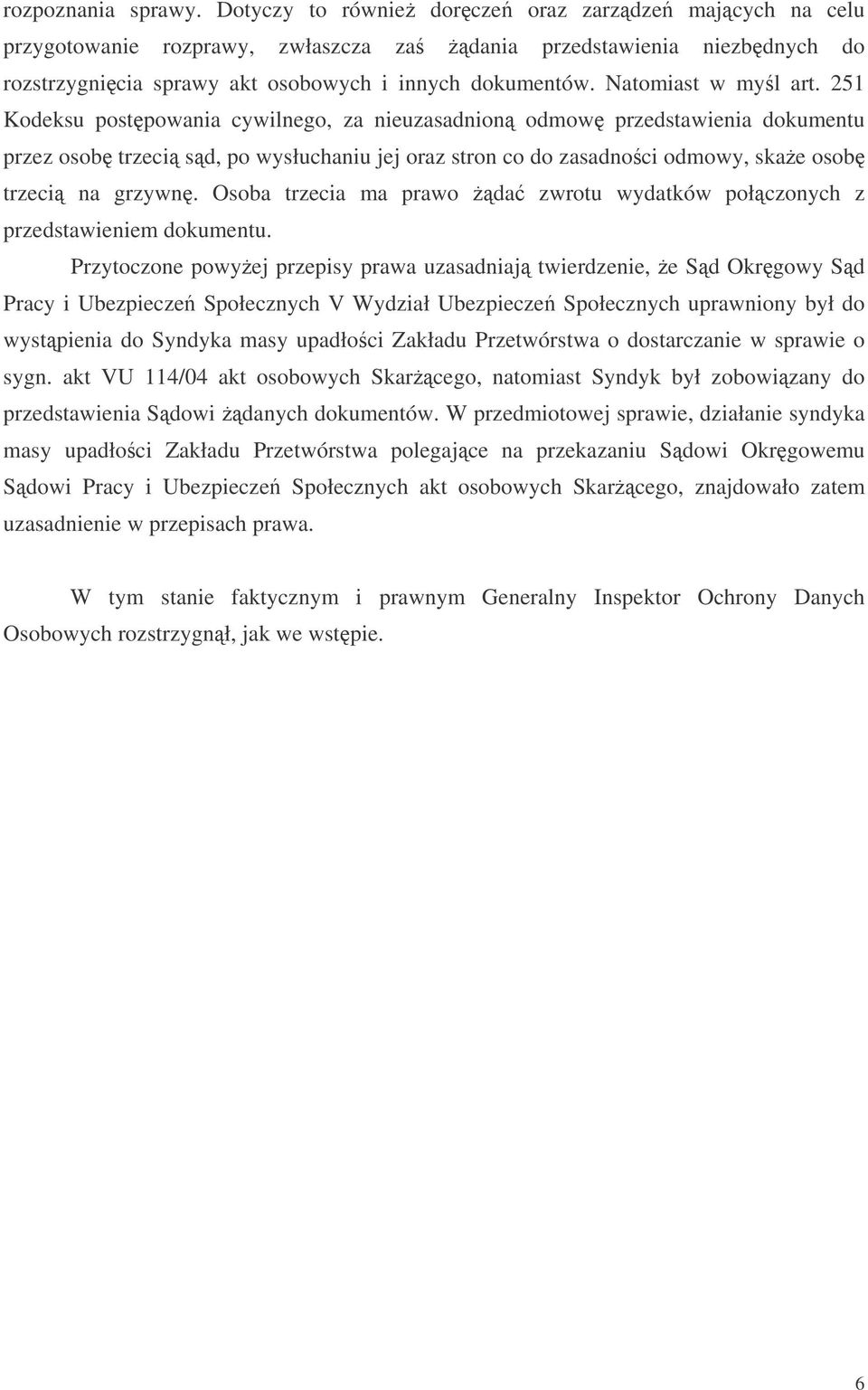 rozpoznania sprawy. Dotyczy to również doręczeń oraz zarządzeń mających na celu przygotowanie rozprawy, zwłaszcza zaś żądania przedstawienia niezbędnych do rozstrzygnięcia sprawy akt osobowych i innych dokumentów. Natomiast w myśl art. 251 Kodeksu postępowania cywilnego, za nieuzasadnioną odmowę przedstawienia dokumentu przez osobę trzecią sąd, po wysłuchaniu jej oraz stron co do zasadności odmowy, skaże osobę trzecią na grzywnę. Osoba trzecia ma prawo żądać zwrotu wydatków połączonych z przedstawieniem dokumentu.

Przytoczone powyżej przepisy prawa uzasadniają twierdzenie, że Sąd Okręgowy Sąd Pracy i Ubezpieczeń Społecznych V Wydział Ubezpieczeń Społecznych uprawniony był do wystąpienia do Syndyka masy upadłości Zakładu Przetwórstwa o dostarczanie w sprawie o sygn. akt VU 114/04 akt osobowych Skarżącego, natomiast Syndyk był zobowiązany do przedstawienia Sądowi żądanych dokumentów. W przedmiotowej sprawie, działanie syndyka masy upadłości Zakładu Przetwórstwa polegające na przekazaniu Sądowi Okręgowemu Sądowi Pracy i Ubezpieczeń Społecznych akt osobowych Skarżącego, znajdowało zatem uzasadnienie w przepisach prawa.

W tym stanie faktycznym i prawnym Generalny Inspektor Ochrony Danych Osobowych rozstrzygnął, jak we wstępie.

6